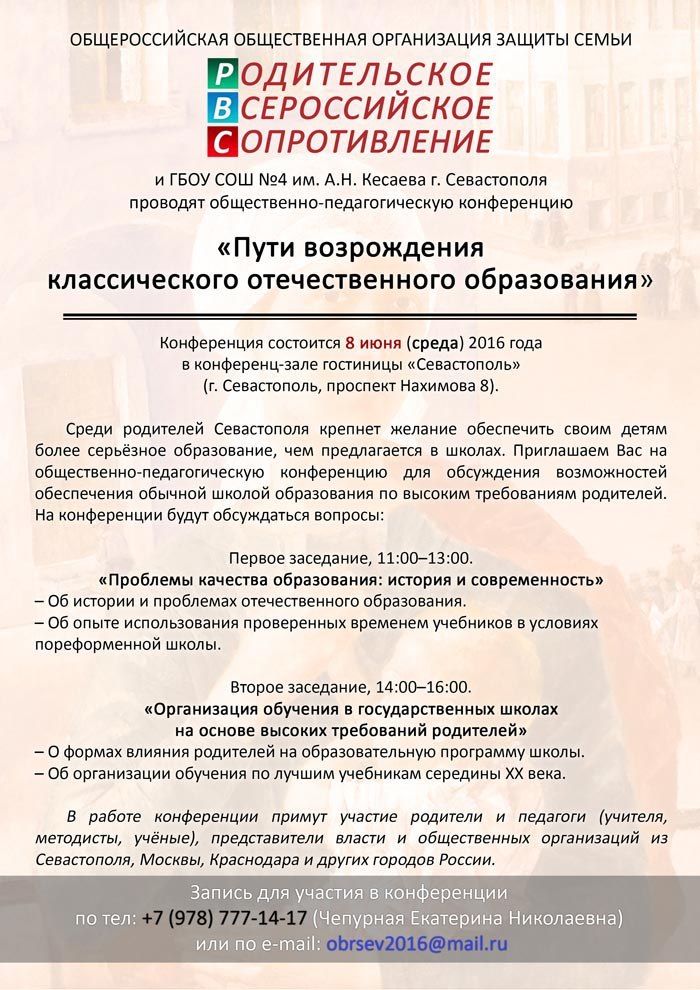 ОБЩЕРОССИЙСКАЯ ОБЩЕСТВЕННАЯ ОРГАНИЗАЦИЯ ЗАЩИТЫ СЕМЬИ

РОДИТЕЛЬСКОЕ
ВСЕРОССИЙСКОЕ
СОПРОТИВЛЕНИЕ

и ГБОУ СОШ №4 им. А.Н. Кесаева г. Севастополя
проводят общественно-педагогическую конференцию

«Пути возрождения
классического отечественного образования»

Конференция состоится 8 июня (среда) 2016 года
в конференц-зале гостиницы «Севастополь»
(г. Севастополь, проспект Нахимова 8).

Среди родителей Севастополя крепнет желание обеспечить своим детям более серьёзное образование, чем предлагается в школах. Приглашаем Вас на общественно-педагогическую конференцию для обсуждения возможностей обеспечения обычной школой образования по высоким требованиям родителей. На конференции будут обсуждаться вопросы:

Первое заседание, 11:00–13:00.
«Проблемы качества образования: история и современность»
– Об истории и проблемах отечественного образования.
– Об опыте использования проверенных временем учебников в условиях пореформенной школы.

Второе заседание, 14:00–16:00.
«Организация обучения в государственных школах
на основе высоких требований родителей»
– О формах влияния родителей на образовательную программу школы.
– Об организации обучения по лучшим учебникам середины XX века.

В работе конференции примут участие родители и педагоги (учителя, методисты, учёные), представители власти и общественных организаций из Севастополя, Москвы, Краснодара и других городов России.

Запись для участия в конференции
по тел: +7 (978) 777-14-17 (Чепурная Екатерина Николаевна)
или по e-mail: obrsev2016@mail.ru